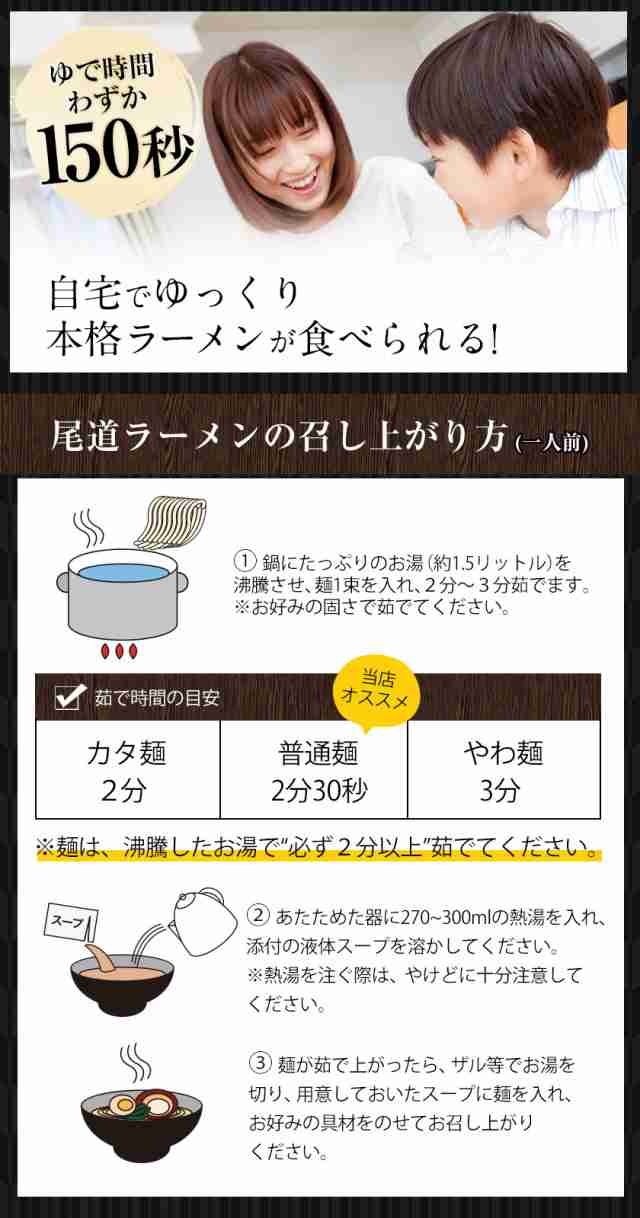 ゆで時間
わずか
150秒

自宅でゆっくり
本格ラーメンが食べられる!

尾道ラーメンの召し上がり方（一人前）

① 鍋にたっぷりのお湯（約1.5リットル）を沸騰させ、麺1束を入れ、2分～3分茹でます。
※お好みの固さで茹でてください。

茹で時間の目安

当店オススメ

| カタ麺 2分 | 普通麺 2分30秒 | やわ麺 3分 |
|---|---|---|

※麺は、沸騰したお湯で"必ず2分以上"茹でてください。

スープ

② あたためた器に270～300mlの熱湯を入れ、添付の液体スープを溶かしてください。
※熱湯を注ぐ際は、やけどに十分注意してください。

③ 麺が茹で上がったら、ザル等でお湯を切り、用意しておいたスープに麺を入れ、お好みの具材をのせてお召し上がりください。